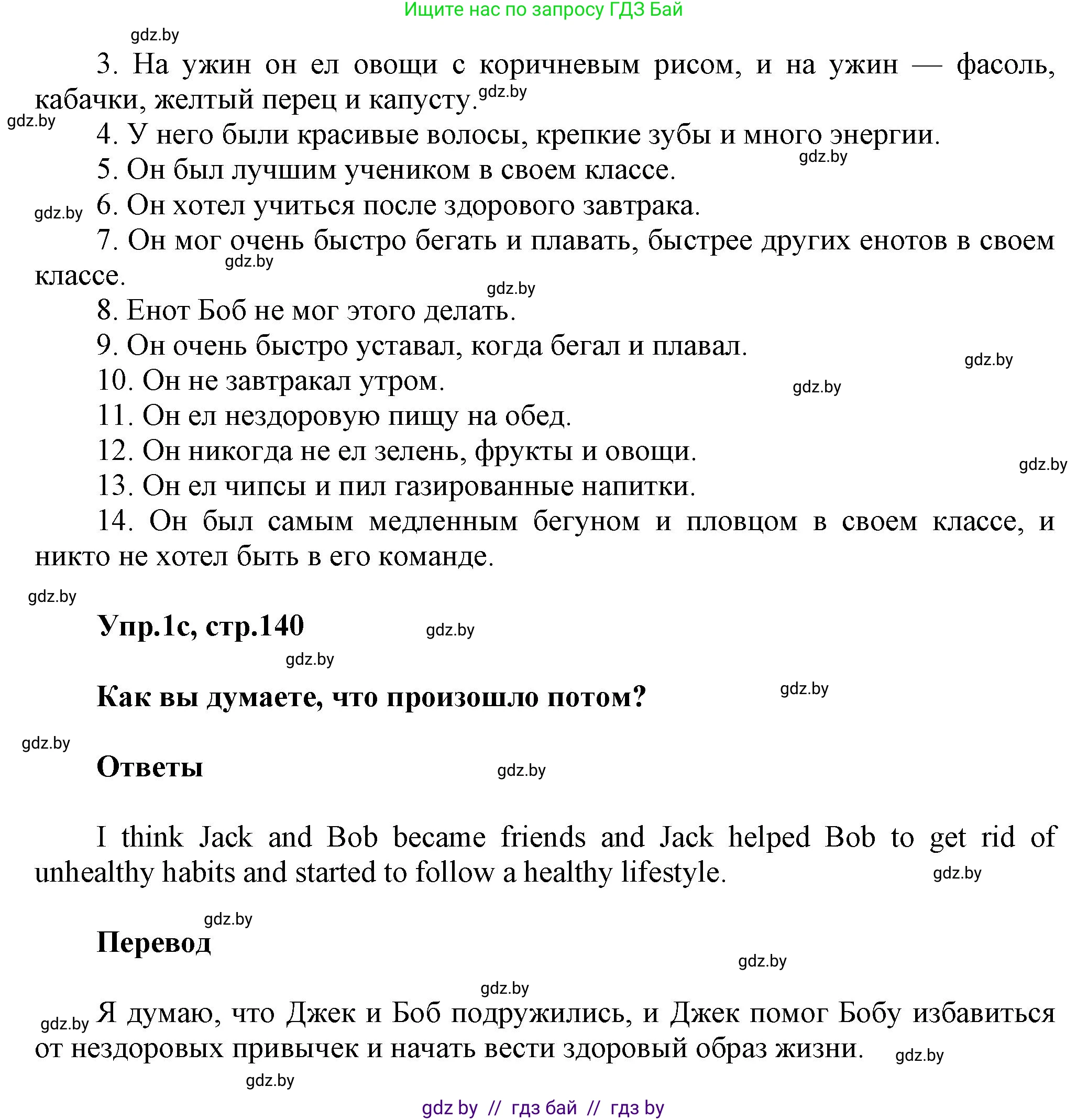 Ищите нас по запросу ГДЗ Бай

gdz.by

3. На ужин он ел овощи с коричневым рисом, и на ужин — фасоль, кабачки, желтый перец и капусту. gdz.by

gdz.by

4. У него были красивые волосы, крепкие зубы и много энергии.

gdz.by

5. Он был лучшим учеником в своем классе.

gdz.by 6. Он хотел учиться после здорового завтрака.

7. Он мог очень быстро бегать и плавать, быстрее других енотов в своем классе. gdz.by

gdz.by

8. Енот Боб не мог этого делать.

9. Он очень быстро уставал, когда бегал и плавал.

gdz.by

10. Он не завтракал утром.

gdz.by

11. Он ел нездоровую пищу на обед.

12. Он никогда не ел зелень, фрукты и овощи.

gdz.by

13. Он ел чипсы и пил газированные напитки.

14. Он был самым медленным бегуном и пловцом в своем классе, и никто не хотел быть в его команде.

gdz.by

Упр.1с, стр.140 gdz.by

gdz.by

Как вы думаете, что произошло потом? gdz.by

gdz.by

Ответы gdz.by

I think Jack and Bob became friends and Jack helped Bob to get rid of unhealthy habits and started to follow a healthy lifestyle. gdz.by

gdz.by

Перевод

gdz.by

gdz.by

gdz.by Я думаю, что Джек и Боб подружились, и Джек помог Бобу избавиться от нездоровых привычек и начать вести здоровый образ жизни. gdz.by

gdz.by

gdz by // гдз бай // гдз by